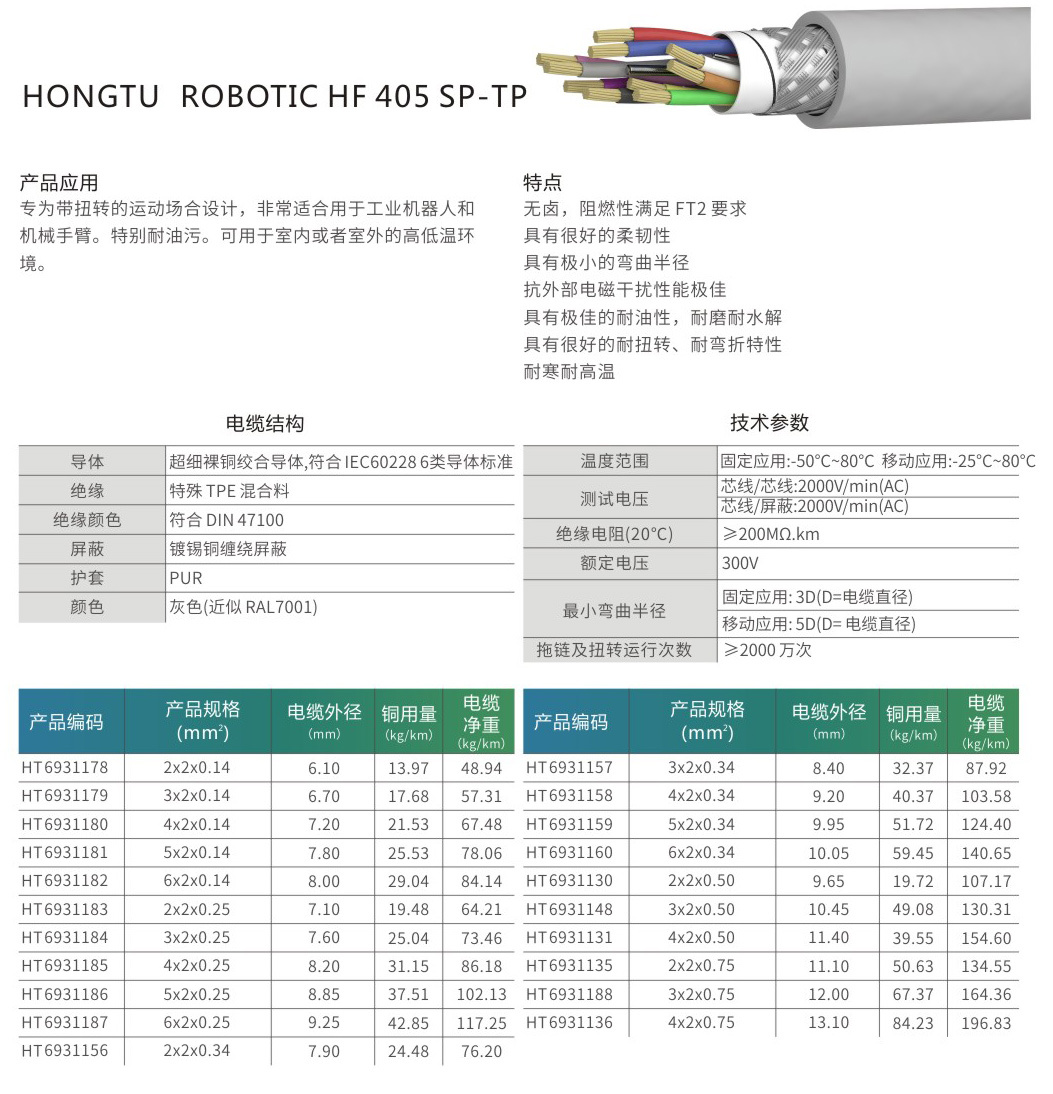 HONGTU ROBOTIC HF 405 SP-TP

产品应用
专为带扭转的运动场合设计，非常适合用于工业机器人和机械手臂。特别耐油污。可用于室内或者室外的高低温环境。

特点
无卤，阻燃性满足 FT2 要求
具有很好的柔韧性
具有极小的弯曲半径
抗外部电磁干扰性能极佳
具有极佳的耐油性，耐磨耐水解
具有很好的耐扭转、耐弯折特性
耐寒耐高温

电缆结构

| 导体 | 超细裸铜绞合导体,符合 IEC60228 6类导体标准 |
|---|---|
| 绝缘 | 特殊 TPE 混合料 |
| 绝缘颜色 | 符合 DIN 47100 |
| 屏蔽 | 镀锡铜缠绕屏蔽 |
| 护套 | PUR |
| 颜色 | 灰色(近似 RAL7001) |

技术参数

| 温度范围 | 固定应用:-50°C~80°C 移动应用:-25°C~80°C |
|---|---|
| 测试电压 | 芯线/芯线:2000V/min(AC) 芯线/屏蔽:2000V/min(AC) |
| 绝缘电阻(20°C) | ≥200MΩ.km |
| 额定电压 | 300V |
| 最小弯曲半径 | 固定应用: 3D(D=电缆直径) 移动应用: 5D(D= 电缆直径) |
| 拖链及扭转运行次数 | ≥2000 万次 |

| 产品编码 | 产品规格 (mm²) | 电缆外径 (mm) | 铜用量 (kg/km) | 电缆净重 (kg/km) |
|---|---|---|---|---|
| HT6931178 | 2x2x0.14 | 6.10 | 13.97 | 48.94 |
| HT6931179 | 3x2x0.14 | 6.70 | 17.68 | 57.31 |
| HT6931180 | 4x2x0.14 | 7.20 | 21.53 | 67.48 |
| HT6931181 | 5x2x0.14 | 7.80 | 25.53 | 78.06 |
| HT6931182 | 6x2x0.14 | 8.00 | 29.04 | 84.14 |
| HT6931183 | 2x2x0.25 | 7.10 | 19.48 | 64.21 |
| HT6931184 | 3x2x0.25 | 7.60 | 25.04 | 73.46 |
| HT6931185 | 4x2x0.25 | 8.20 | 31.15 | 86.18 |
| HT6931186 | 5x2x0.25 | 8.85 | 37.51 | 102.13 |
| HT6931187 | 6x2x0.25 | 9.25 | 42.85 | 117.25 |
| HT6931156 | 2x2x0.34 | 7.90 | 24.48 | 76.20 |

| 产品编码 | 产品规格 (mm²) | 电缆外径 (mm) | 铜用量 (kg/km) | 电缆净重 (kg/km) |
|---|---|---|---|---|
| HT6931157 | 3x2x0.34 | 8.40 | 32.37 | 87.92 |
| HT6931158 | 4x2x0.34 | 9.20 | 40.37 | 103.58 |
| HT6931159 | 5x2x0.34 | 9.95 | 51.72 | 124.40 |
| HT6931160 | 6x2x0.34 | 10.05 | 59.45 | 140.65 |
| HT6931130 | 2x2x0.50 | 9.65 | 19.72 | 107.17 |
| HT6931148 | 3x2x0.50 | 10.45 | 49.08 | 130.31 |
| HT6931131 | 4x2x0.50 | 11.40 | 39.55 | 154.60 |
| HT6931135 | 2x2x0.75 | 11.10 | 50.63 | 134.55 |
| HT6931188 | 3x2x0.75 | 12.00 | 67.37 | 164.36 |
| HT6931136 | 4x2x0.75 | 13.10 | 84.23 | 196.83 |